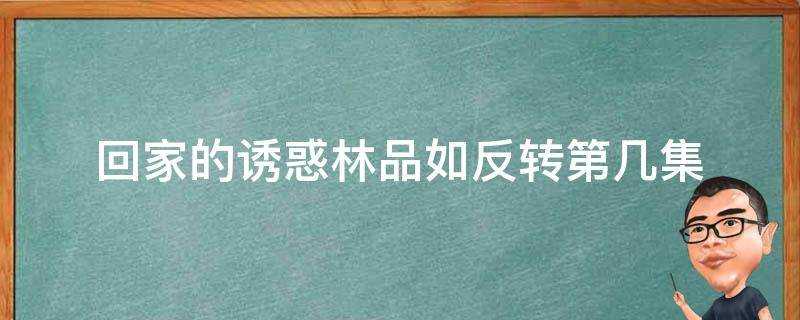 回家的诱惑林品如反转第几集